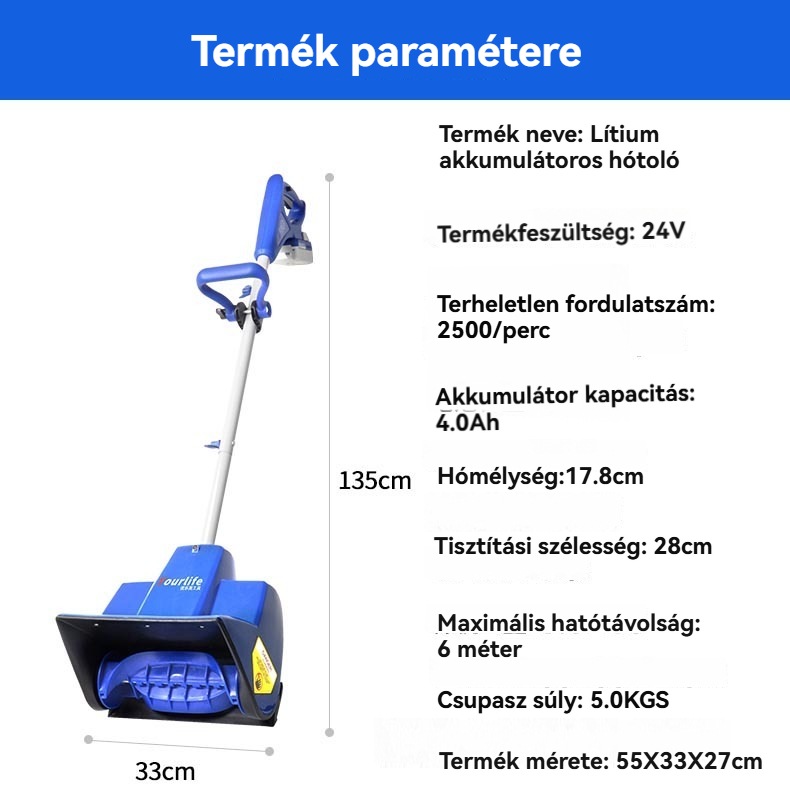 Termék paramétere

Termék neve: Lítium akkumulátoros hótoló

Termékfeszültség: 24V

Terheletlen fordulatszám: 2500/perc

Akkumulátor kapacitás: 4.0Ah

Hómélység:17.8cm

Tisztítási szélesség: 28cm

Maximális hatótávolság: 6 méter

Csupasz súly: 5.0KGS

Termék mérete: 55X33X27cm

135cm

33cm

Yourlife